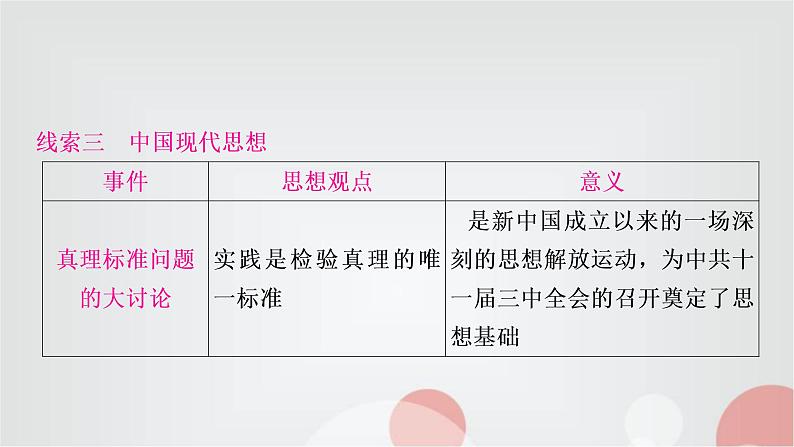 线索三　中国现代思想

| 事件 | 思想观点 | 意义 |
|---|---|---|
| 真理标准问题的大讨论 | 实践是检验真理的唯一标准 | 是新中国成立以来的一场深刻的思想解放运动，为中共十一届三中全会的召开奠定了思想基础 |